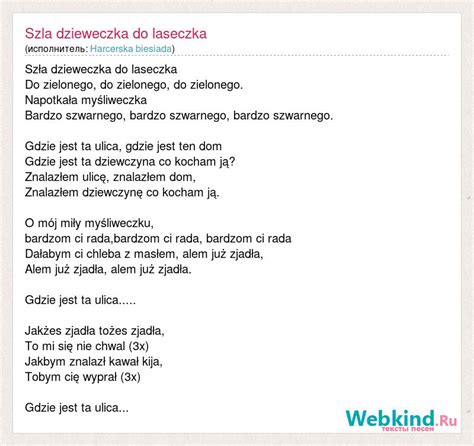 Szla dzieweczka do laseczka
(исполнитель: Harcerska biesiada)

Szła dzieweczka do laseczka
Do zielonego, do zielonego, do zielonego.
Napotkała myśliweczka
Bardzo szwarnego, bardzo szwarnego, bardzo szwarnego.

Gdzie jest ta ulica, gdzie jest ten dom
Gdzie jest ta dziewczyna co kocham ją?
Znalazłem ulicę, znalazłem dom,
Znalazłem dziewczynę co kocham ją.

O mój miły myśliweczku,
bardzom ci rada,bardzom ci rada, bardzom ci rada
Dałabym ci chleba z masłem, alem już zjadła,
Alem już zjadła, alem już zjadła.

Gdzie jest ta ulica.....

Jakżes zjadła tożes zjadła,
To mi się nie chwal (3x)
Jakbym znalazł kawał kija,
Tobym cię wyprał (3x)

Gdzie jest ta ulica...

Webkind.Ru
тексты песен